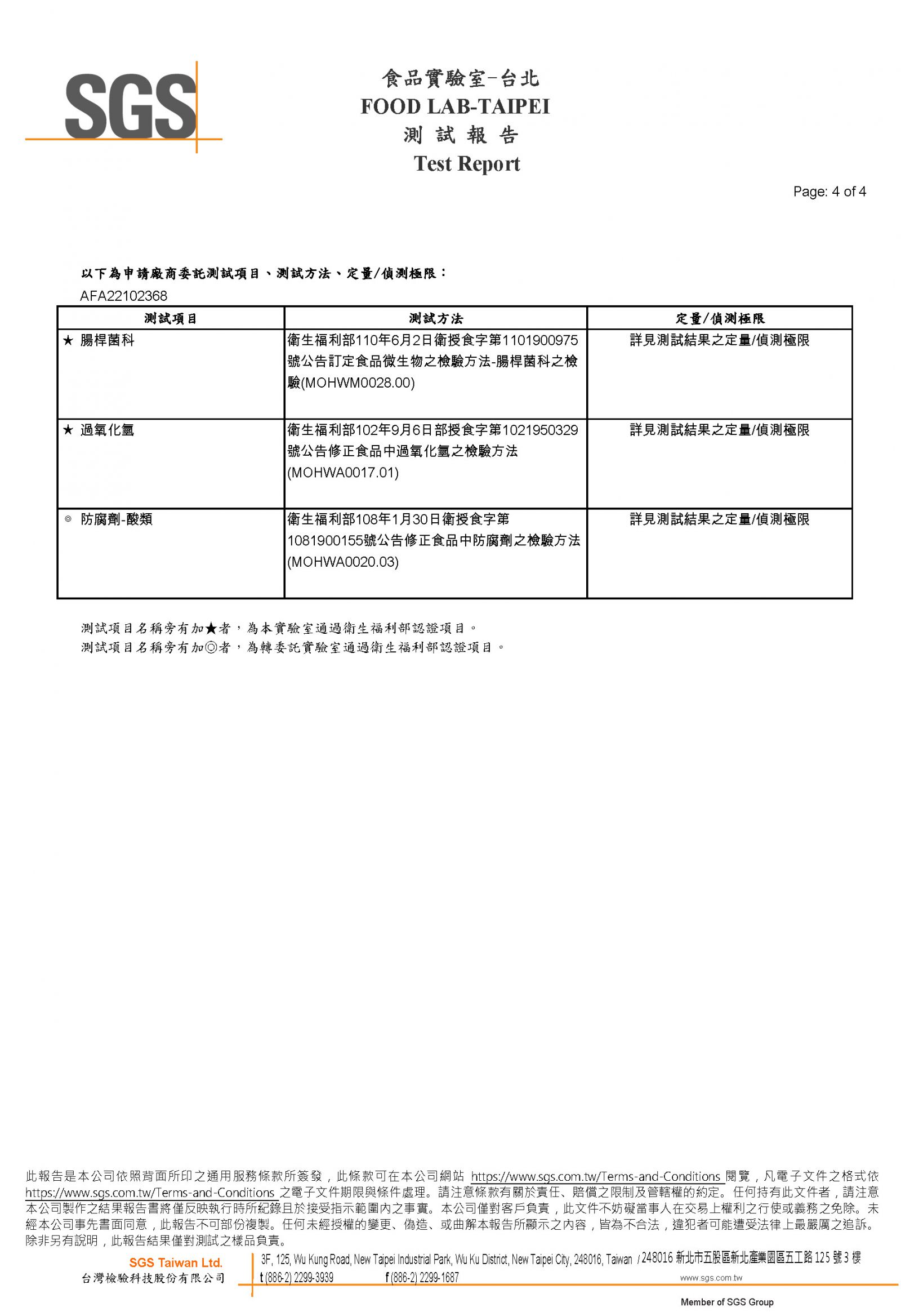 SGS

食品實驗室-台北
FOOD LAB-TAIPEI
測 試 報 告
Test Report

Page: 4 of 4

以下為申請廠商委託測試項目、測試方法、定量/偵測極限：
AFA22102368

| 測試項目 | 測試方法 | 定量/偵測極限 |
|---|---|---|
| ★ 腸桿菌科 | 衛生福利部110年6月2日衛授食字第1101900975號公告訂定食品微生物之檢驗方法-腸桿菌科之檢驗(MOHWM0028.00) | 詳見測試結果之定量/偵測極限 |
| ★ 過氧化氫 | 衛生福利部102年9月6日部授食字第1021950329號公告修正食品中過氧化氫之檢驗方法(MOHWA0017.01) | 詳見測試結果之定量/偵測極限 |
| ◎ 防腐劑-酸類 | 衛生福利部108年1月30日衛授食字第1081900155號公告修正食品中防腐劑之檢驗方法(MOHWA0020.03) | 詳見測試結果之定量/偵測極限 |

測試項目名稱旁有加★者，為本實驗室通過衛生福利部認證項目。
測試項目名稱旁有加◎者，為轉委託實驗室通過衛生福利部認證項目。

此報告是本公司依照背面所印之通用服務條款所簽發，此條款可在本公司網站 https://www.sgs.com.tw/Terms-and-Conditions 閱覽，凡電子文件之格式依 https://www.sgs.com.tw/Terms-and-Conditions 之電子文件期限與條件處理。請注意條款有關於責任、賠償之限制及管轄權的約定。任何持有此文件者，請注意本公司製作之結果報告書將僅反映執行時所紀錄且於接受指示範圍內之事實。本公司僅對客戶負責，此文件不妨礙當事人在交易上權利之行使或義務之免除。未經本公司事先書面同意，此報告不可部份複製。任何未經授權的變更、偽造、或曲解本報告所顯示之內容，皆為不合法，違犯者可能遭受法律上最嚴厲之追訴。除非另有說明，此報告結果僅對測試之樣品負責。

SGS Taiwan Ltd.
台灣檢驗科技股份有限公司
3F, 125, Wu Kung Road, New Taipei Industrial Park, Wu Ku District, New Taipei City, 248016, Taiwan / 248016 新北市五股區新北產業園區五工路 125 號 3 樓
t (886-2) 2299-3939 f (886-2) 2299-1687 www.sgs.com.tw
Member of SGS Group